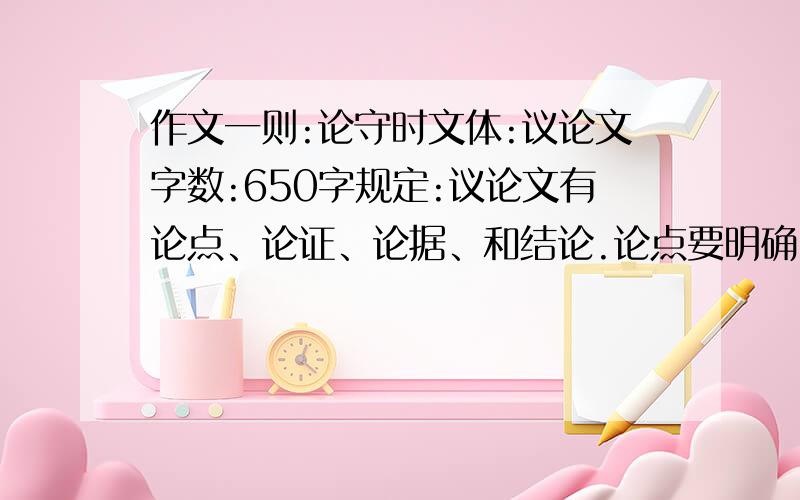 作文一则:论守时文体:议论文字数:650字规定:议论文有论点、论证、论据、和结论.论点要明确